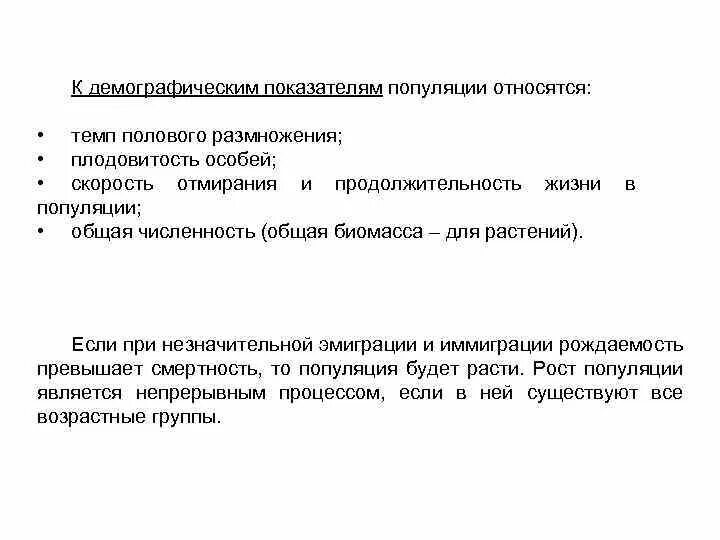 К демографическим показателям популяции относятся:

• темп полового размножения;
• плодовитость особей;
• скорость отмирания и продолжительность жизни в популяции;
• общая численность (общая биомасса – для растений).

Если при незначительной эмиграции и иммиграции рождаемость превышает смертность, то популяция будет расти. Рост популяции является непрерывным процессом, если в ней существуют все возрастные группы.